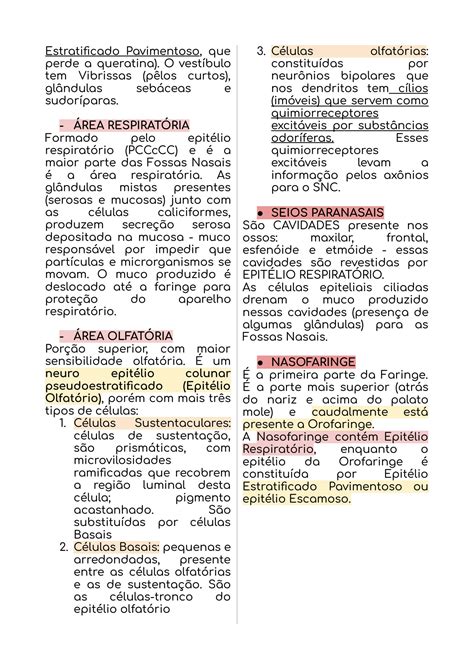 Estratificado Pavimentoso, que perde a queratina). O vestíbulo tem Vibrissas (pêlos curtos), glândulas sebáceas e sudoríparas.

- ÁREA RESPIRATÓRIA

Formado pelo epitélio respiratório (PCCcCC) e é a maior parte das Fossas Nasais é a área respiratória. As glândulas mistas presentes (serosas e mucosas) junto com as células caliciformes, produzem secreção serosa depositada na mucosa - muco responsável por impedir que partículas e microrganismos se movam. O muco produzido é deslocado até a faringe para proteção do aparelho respiratório.

- ÁREA OLFATÓRIA

Porção superior, com maior sensibilidade olfatória. É um neuro epitélio colunar pseudoestratificado (Epitélio Olfatório), porém com mais três tipos de células:

1. Células Sustentaculares: células de sustentação, são prismáticas, com microvilosidades ramificadas que recobrem a região luminal desta célula; pigmento acastanhado. São substituídas por células Basais
2. Células Basais: pequenas e arredondadas, presente entre as células olfatórias e as de sustentação. São as células-tronco do epitélio olfatório
3. Células olfatórias: constituídas por neurônios bipolares que nos dendritos tem cílios (imóveis) que servem como quimiorreceptores excitáveis por substâncias odoríferas. Esses quimiorreceptores excitáveis levam a informação pelos axônios para o SNC.

● SEIOS PARANASAIS

São CAVIDADES presente nos ossos: maxilar, frontal, esfenóide e etmóide - essas cavidades são revestidas por EPITÉLIO RESPIRATÓRIO.
As células epiteliais ciliadas drenam o muco produzido nessas cavidades (presença de algumas glândulas) para as Fossas Nasais.

● NASOFARINGE

É a primeira parte da Faringe. É a parte mais superior (atrás do nariz e acima do palato mole) e caudalmente está presente a Orofaringe.
A Nasofaringe contém Epitélio Respiratório, enquanto o epitélio da Orofaringe é constituída por Epitélio Estratificado Pavimentoso ou epitélio Escamoso.